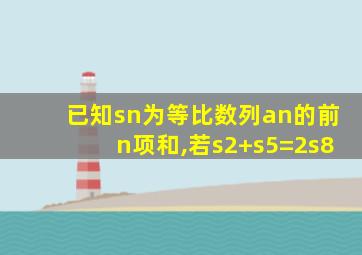 已知sn为等比数列an的前n项和,若s2+s5=2s8